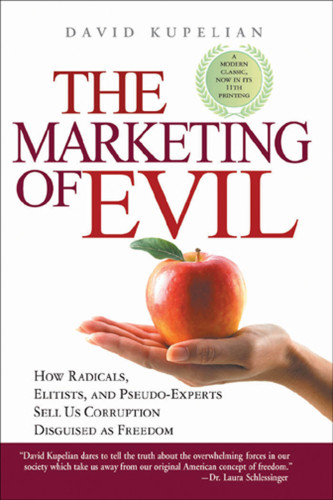 DAVID KUPELIAN

A MODERN CLASSIC, NOW IN ITS 11TH PRINTING

THE MARKETING OF EVIL

HOW RADICALS, ELITISTS, AND PSEUDO-EXPERTS SELL US CORRUPTION DISGUISED AS FREEDOM

"David Kupelian dares to tell the truth about the overwhelming forces in our society which take us away from our original American concept of freedom."
—Dr. Laura Schlessinger